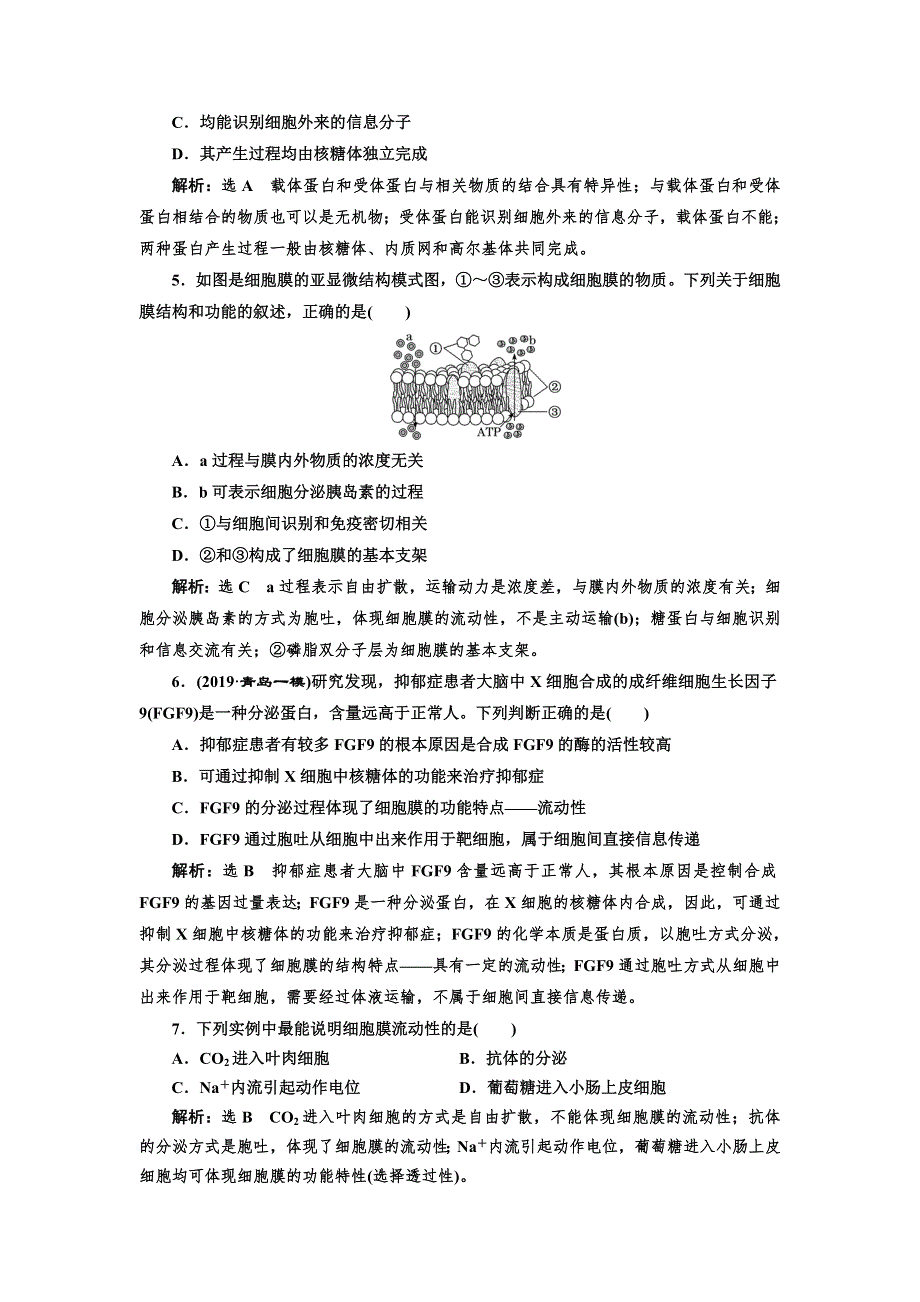 C．均能识别细胞外来的信息分子

D．其产生过程均由核糖体独立完成

解析：选 A　载体蛋白和受体蛋白与相关物质的结合具有特异性；与载体蛋白和受体蛋白相结合的物质也可以是无机物；受体蛋白能识别细胞外来的信息分子，载体蛋白不能；两种蛋白产生过程一般由核糖体、内质网和高尔基体共同完成。

5．如图是细胞膜的亚显微结构模式图，①～③表示构成细胞膜的物质。下列关于细胞膜结构和功能的叙述，正确的是(　　)

a ① b ② ③ ATP

A．a 过程与膜内外物质的浓度无关

B．b 可表示细胞分泌胰岛素的过程

C．①与细胞间识别和免疫密切相关

D．②和③构成了细胞膜的基本支架

解析：选 C　a 过程表示自由扩散，运输动力是浓度差，与膜内外物质的浓度有关；细胞分泌胰岛素的方式为胞吐，体现细胞膜的流动性，不是主动运输(b)；糖蛋白与细胞识别和信息交流有关；②磷脂双分子层为细胞膜的基本支架。

6．(2019·青岛一模)研究发现，抑郁症患者大脑中 X 细胞合成的成纤维细胞生长因子 9(FGF9)是一种分泌蛋白，含量远高于正常人。下列判断正确的是(　　)

A．抑郁症患者有较多 FGF9 的根本原因是合成 FGF9 的酶的活性较高

B．可通过抑制 X 细胞中核糖体的功能来治疗抑郁症

C．FGF9 的分泌过程体现了细胞膜的功能特点——流动性

D．FGF9 通过胞吐从细胞中出来作用于靶细胞，属于细胞间直接信息传递

解析：选 B　抑郁症患者大脑中 FGF9 含量远高于正常人，其根本原因是控制合成 FGF9 的基因过量表达；FGF9 是一种分泌蛋白，在 X 细胞的核糖体内合成，因此，可通过抑制 X 细胞中核糖体的功能来治疗抑郁症；FGF9 的化学本质是蛋白质，以胞吐方式分泌，其分泌过程体现了细胞膜的结构特点——具有一定的流动性；FGF9 通过胞吐方式从细胞中出来作用于靶细胞，需要经过体液运输，不属于细胞间直接信息传递。

7．下列实例中最能说明细胞膜流动性的是(　　)

A．$CO_2$ 进入叶肉细胞　　B．抗体的分泌

C．$Na^+$内流引起动作电位　　D．葡萄糖进入小肠上皮细胞

解析：选 B　$CO_2$ 进入叶肉细胞的方式是自由扩散，不能体现细胞膜的流动性；抗体的分泌方式是胞吐，体现了细胞膜的流动性；$Na^+$内流引起动作电位，葡萄糖进入小肠上皮细胞均可体现细胞膜的功能特性(选择透过性)。